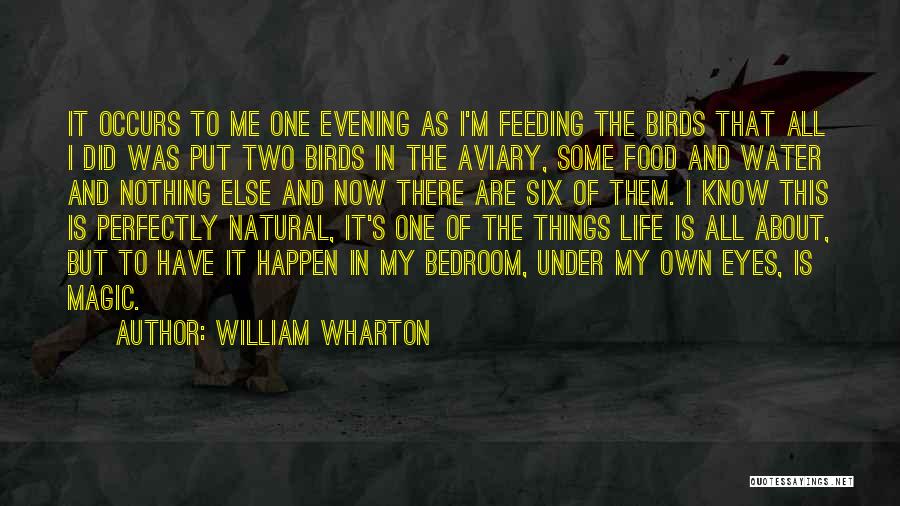 IT OCCURS TO ME ONE EVENING AS I'M FEEDING THE BIRDS THAT ALL I DID WAS PUT TWO BIRDS IN THE AVIARY, SOME FOOD AND WATER AND NOTHING ELSE AND NOW THERE ARE SIX OF THEM. I KNOW THIS IS PERFECTLY NATURAL, IT'S ONE OF THE THINGS LIFE IS ALL ABOUT, BUT TO HAVE IT HAPPEN IN MY BEDROOM, UNDER MY OWN EYES, IS MAGIC.

AUTHOR: WILLIAM WHARTON

QUOTESSAYINGS.NET